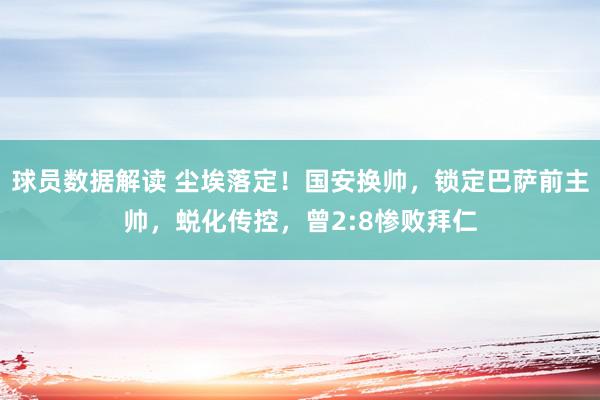 球员数据解读 尘埃落定！国安换帅，锁定巴萨前主帅，蜕化传控，曾2:8惨败拜仁